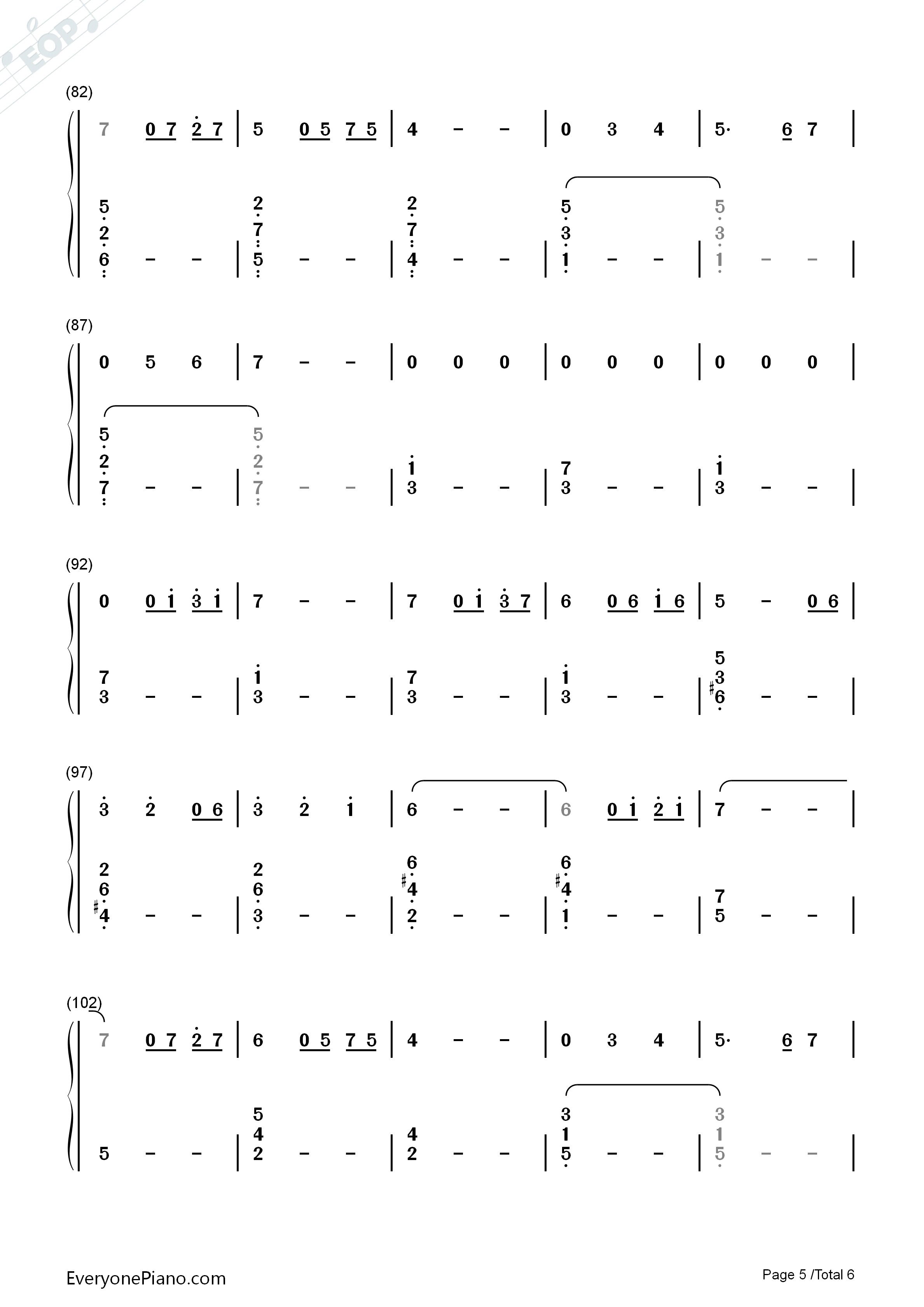 (82)

7 0 7 2 7 | 5 0 5 7 5 | 4 - - | 0 3 4 | 5· 6 7 |

5 2 6 - - | 2 7 5 - - | 2 7 4 - - | 5 3 1 - - | 5 3 1 - - |

(87)

0 5 6 | 7 - - | 0 0 0 | 0 0 0 | 0 0 0 |

5 2 7 - - | 5 2 7 - - | 1 3 - - | 7 3 - - | 1 3 - - |

(92)

0 0 1 3 1 | 7 - - | 7 0 1 3 7 | 6 0 6 1 6 | 5 - 0 6 |

7 3 - - | 1 3 - - | 7 3 - - | 1 3 - - | 5 3 #6 - - |

(97)

3 2 0 6 | 3 2 1 | 6 - - | 6 0 1 2 1 | 7 - - |

2 6 #4 - - | 2 6 3 - - | 6 #4 2 - - | 6 #4 1 - - | 7 5 - - |

(102)

7 0 7 2 7 | 6 0 5 7 5 | 4 - - | 0 3 4 | 5· 6 7 |

5 - - | 5 4 2 - - | 4 2 - - | 3 1 5 - - | 3 1 5 - - |

EveryonePiano.com

Page 5 /Total 6

EOP